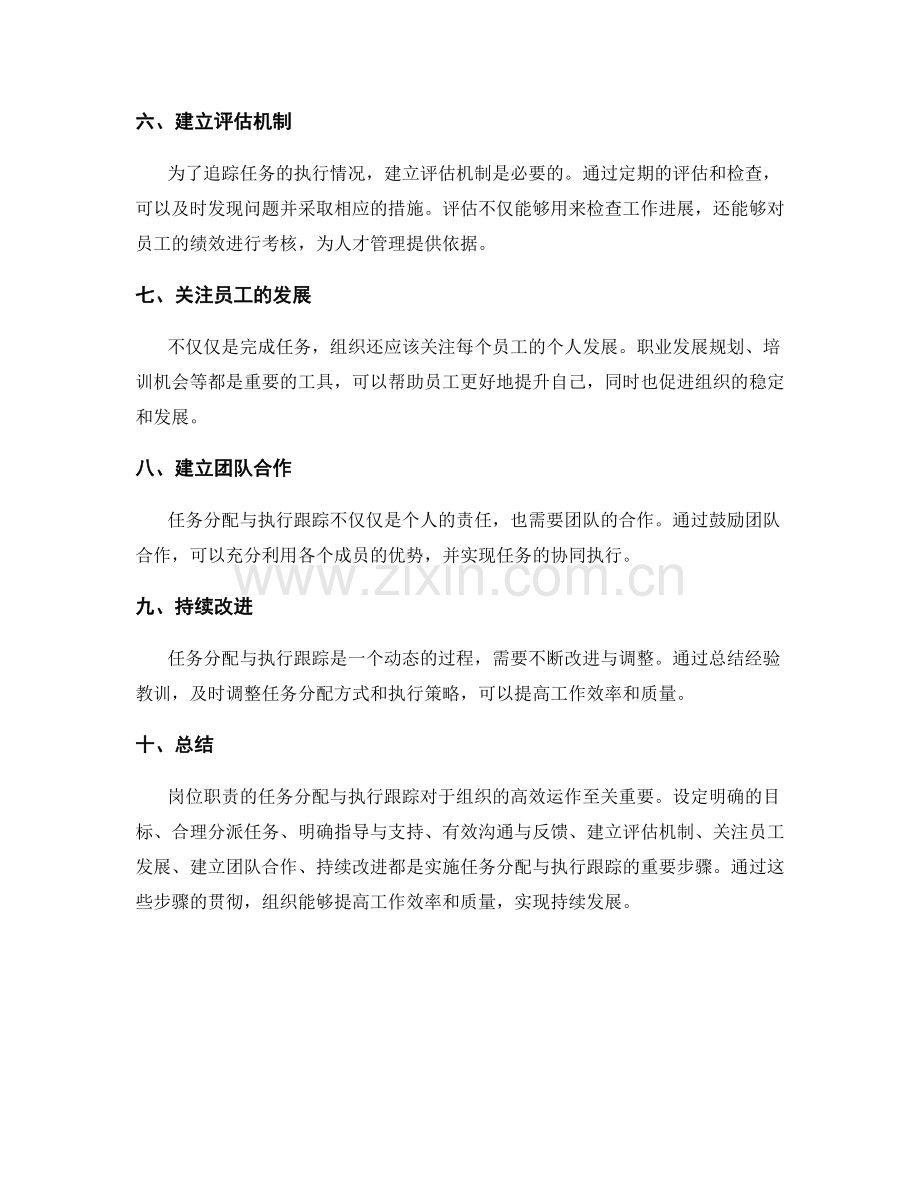 六、建立评估机制

为了追踪任务的执行情况，建立评估机制是必要的。通过定期的评估和检查，可以及时发现问题并采取相应的措施。评估不仅能够用来检查工作进展，还能够对员工的绩效进行考核，为人才管理提供依据。

七、关注员工的发展

不仅仅是完成任务，组织还应该关注每个员工的个人发展。职业发展规划、培训机会等都是重要的工具，可以帮助员工更好地提升自己，同时也促进组织的稳定和发展。

八、建立团队合作

任务分配与执行跟踪不仅仅是个人的责任，也需要团队的合作。通过鼓励团队合作，可以充分利用各个成员的优势，并实现任务的协同执行。

www.zixin.com.cn

九、持续改进

任务分配与执行跟踪是一个动态的过程，需要不断改进与调整。通过总结经验教训，及时调整任务分配方式和执行策略，可以提高工作效率和质量。

十、总结

岗位职责的任务分配与执行跟踪对于组织的高效运作至关重要。设定明确的目标、合理分派任务、明确指导与支持、有效沟通与反馈、建立评估机制、关注员工发展、建立团队合作、持续改进都是实施任务分配与执行跟踪的重要步骤。通过这些步骤的贯彻，组织能够提高工作效率和质量，实现持续发展。